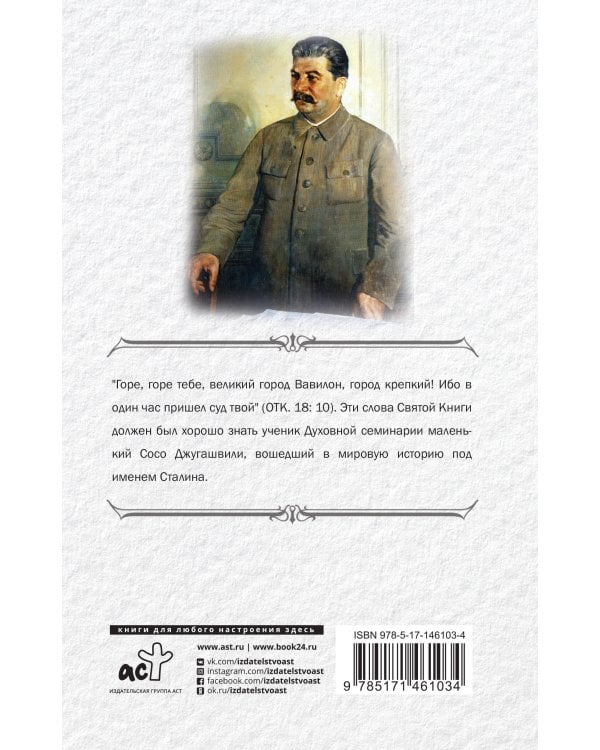 "Горе, горе тебе, великий город Вавилон, город крепкий! Ибо в один час пришел суд твой" (ОТК. 18: 10). Эти слова Святой Книги должен был хорошо знать ученик Духовной семинарии маленький Сосо Джугашвили, вошедший в мировую историю под именем Сталина.

книги для любого настроения здесь

аст
ИЗДАТЕЛЬСКАЯ ГРУППА АСТ

www.ast.ru | www.book24.ru
vk.com/izdatelstvoast
instagram.com/izdatelstvoast
facebook.com/izdatelstvoast
ok.ru/izdatelstvoast

ISBN 978-5-17-146103-4
9 785171 461034